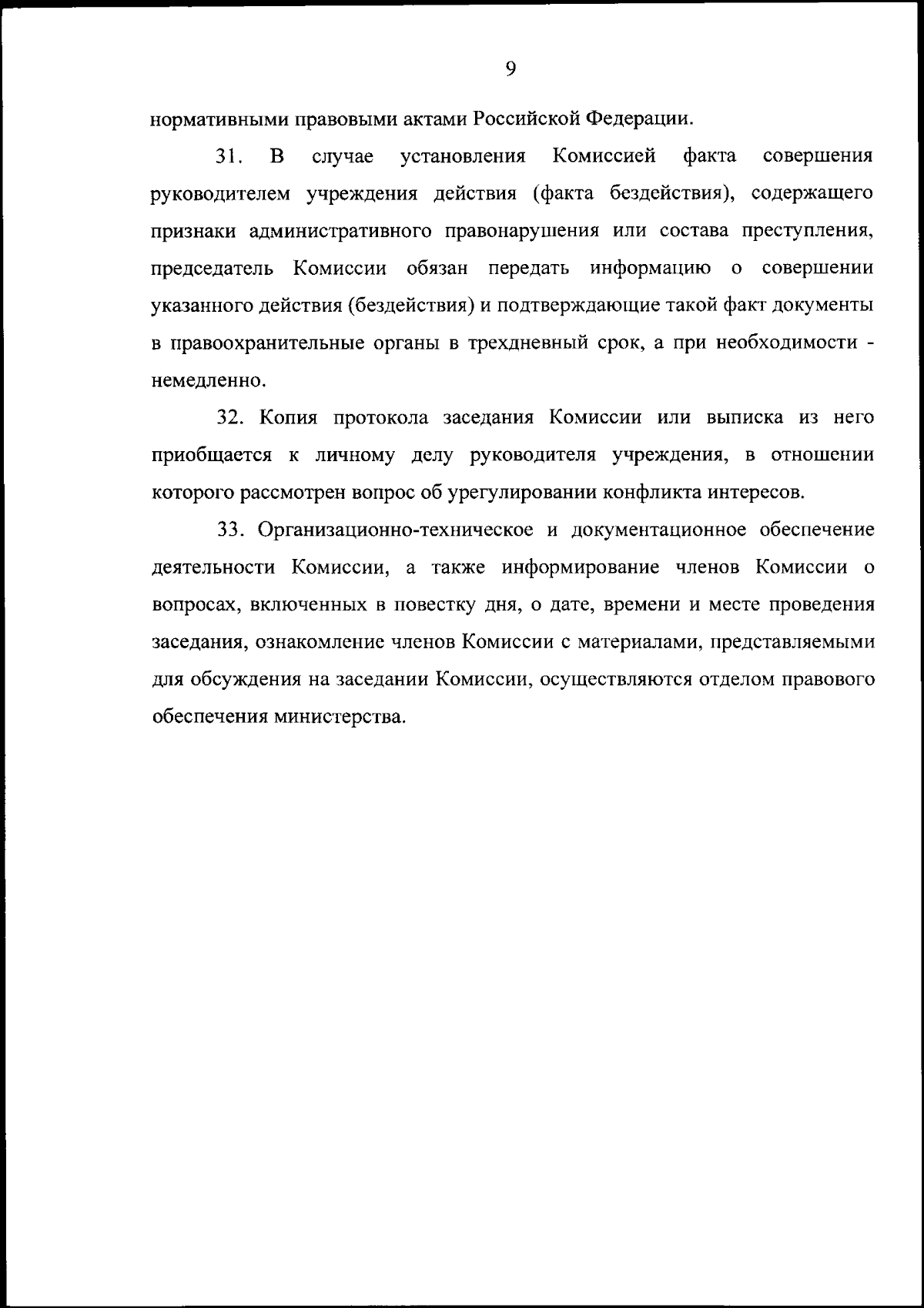 9

нормативными правовыми актами Российской Федерации.

31. В случае установления Комиссией факта совершения руководителем учреждения действия (факта бездействия), содержащего признаки административного правонарушения или состава преступления, председатель Комиссии обязан передать информацию о совершении указанного действия (бездействия) и подтверждающие такой факт документы в правоохранительные органы в трехдневный срок, а при необходимости - немедленно.

32. Копия протокола заседания Комиссии или выписка из него приобщается к личному делу руководителя учреждения, в отношении которого рассмотрен вопрос об урегулировании конфликта интересов.

33. Организационно-техническое и документационное обеспечение деятельности Комиссии, а также информирование членов Комиссии о вопросах, включенных в повестку дня, о дате, времени и месте проведения заседания, ознакомление членов Комиссии с материалами, представляемыми для обсуждения на заседании Комиссии, осуществляются отделом правового обеспечения министерства.